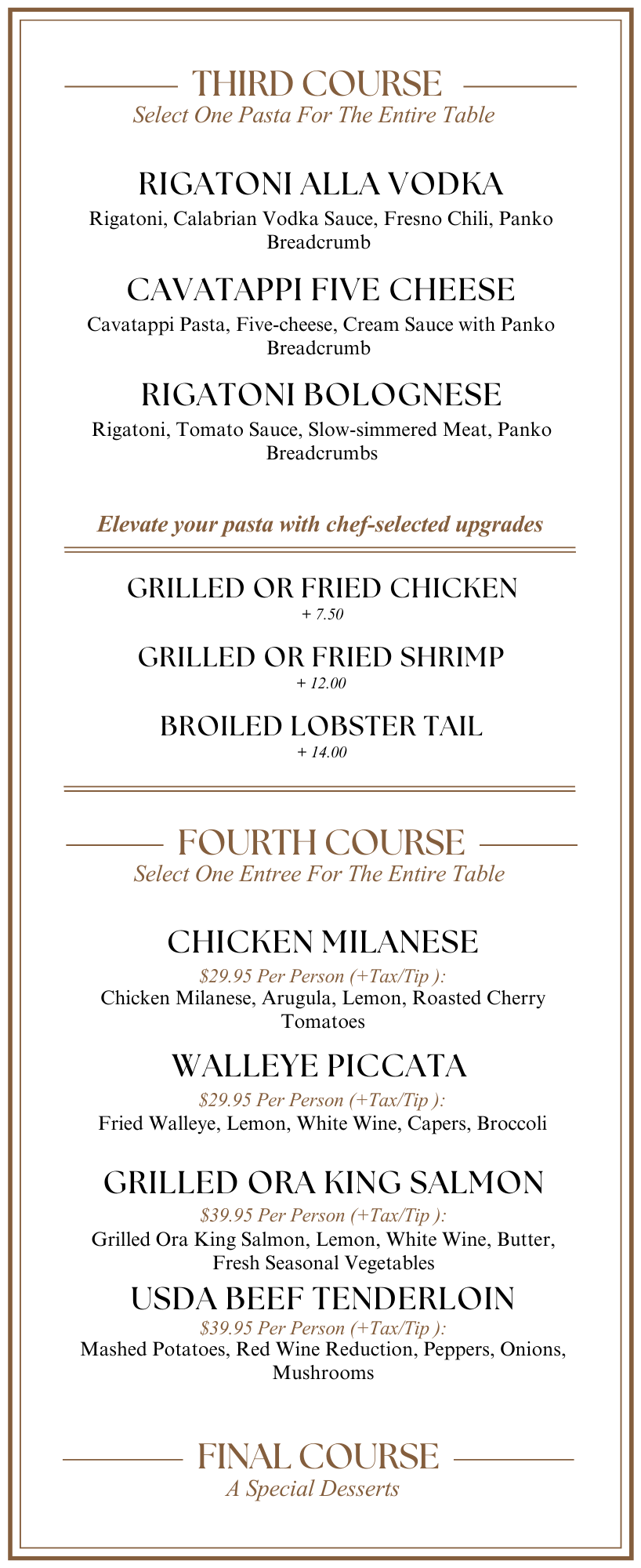 THIRD COURSE
Select One Pasta For The Entire Table

RIGATONI ALLA VODKA
Rigatoni, Calabrian Vodka Sauce, Fresno Chili, Panko Breadcrumb

CAVATAPPI FIVE CHEESE
Cavatappi Pasta, Five-cheese, Cream Sauce with Panko Breadcrumb

RIGATONI BOLOGNESE
Rigatoni, Tomato Sauce, Slow-simmered Meat, Panko Breadcrumbs

Elevate your pasta with chef-selected upgrades

GRILLED OR FRIED CHICKEN
+ 7.50

GRILLED OR FRIED SHRIMP
+ 12.00

BROILED LOBSTER TAIL
+ 14.00

FOURTH COURSE
Select One Entree For The Entire Table

CHICKEN MILANESE
$29.95 Per Person (+Tax/Tip ):
Chicken Milanese, Arugula, Lemon, Roasted Cherry Tomatoes

WALLEYE PICCATA
$29.95 Per Person (+Tax/Tip ):
Fried Walleye, Lemon, White Wine, Capers, Broccoli

GRILLED ORA KING SALMON
$39.95 Per Person (+Tax/Tip ):
Grilled Ora King Salmon, Lemon, White Wine, Butter, Fresh Seasonal Vegetables

USDA BEEF TENDERLOIN
$39.95 Per Person (+Tax/Tip ):
Mashed Potatoes, Red Wine Reduction, Peppers, Onions, Mushrooms

FINAL COURSE
A Special Desserts